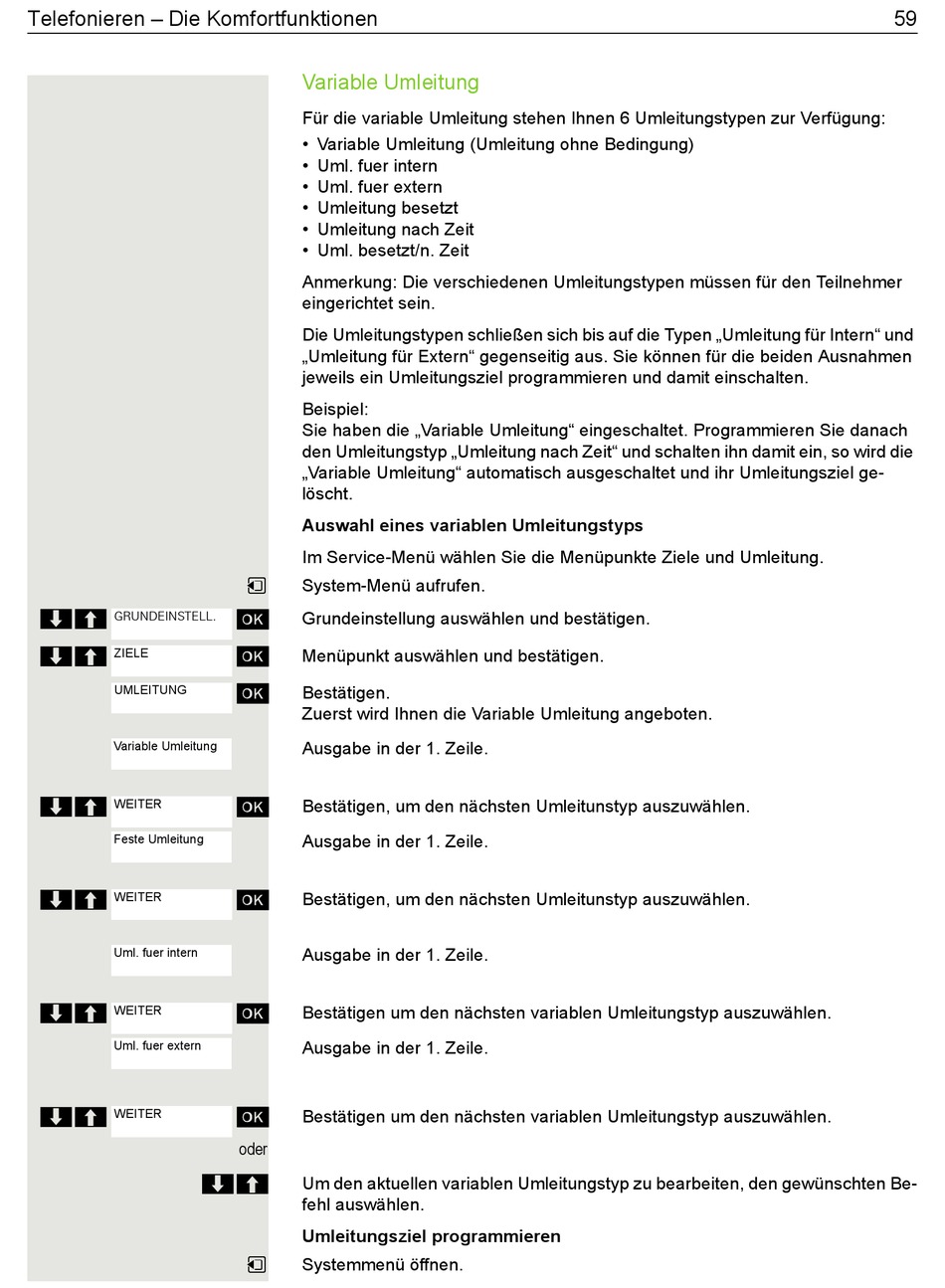 Telefonieren – Die Komfortfunktionen 59

Variable Umleitung

Für die variable Umleitung stehen Ihnen 6 Umleitungstypen zur Verfügung:
• Variable Umleitung (Umleitung ohne Bedingung)
• Uml. fuer intern
• Uml. fuer extern
• Umleitung besetzt
• Umleitung nach Zeit
• Uml. besetzt/n. Zeit

Anmerkung: Die verschiedenen Umleitungstypen müssen für den Teilnehmer eingerichtet sein.

Die Umleitungstypen schließen sich bis auf die Typen „Umleitung für Intern“ und „Umleitung für Extern“ gegenseitig aus. Sie können für die beiden Ausnahmen jeweils ein Umleitungsziel programmieren und damit einschalten.

Beispiel:
Sie haben die „Variable Umleitung“ eingeschaltet. Programmieren Sie danach den Umleitungstyp „Umleitung nach Zeit“ und schalten ihn damit ein, so wird die „Variable Umleitung“ automatisch ausgeschaltet und ihr Umleitungsziel gelöscht.

Auswahl eines variablen Umleitungstyps

Im Service-Menü wählen Sie die Menüpunkte Ziele und Umleitung.

System-Menü aufrufen.

GRUNDEINSTELL. OK Grundeinstellung auswählen und bestätigen.

ZIELE OK Menüpunkt auswählen und bestätigen.

UMLEITUNG OK Bestätigen.
Zuerst wird Ihnen die Variable Umleitung angeboten.

Variable Umleitung Ausgabe in der 1. Zeile.

WEITER OK Bestätigen, um den nächsten Umleitunstyp auszuwählen.

Feste Umleitung Ausgabe in der 1. Zeile.

WEITER OK Bestätigen, um den nächsten Umleitunstyp auszuwählen.

Uml. fuer intern Ausgabe in der 1. Zeile.

WEITER OK Bestätigen um den nächsten variablen Umleitungstyp auszuwählen.

Uml. fuer extern Ausgabe in der 1. Zeile.

WEITER OK Bestätigen um den nächsten variablen Umleitungstyp auszuwählen.

oder

Um den aktuellen variablen Umleitungstyp zu bearbeiten, den gewünschten Befehl auswählen.

Umleitungsziel programmieren

Systemmenü öffnen.